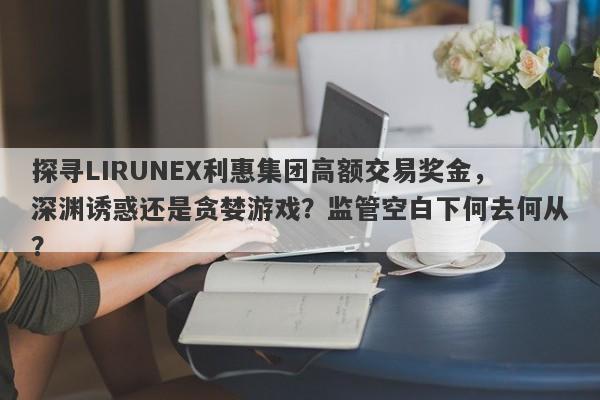 探寻LIRUNEX利惠集团高额交易奖金，深渊诱惑还是贪婪游戏？监管空白下何去何从？